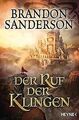 BRANDON SANDERSON

DER RUF DER KLINGEN

HEYNE <